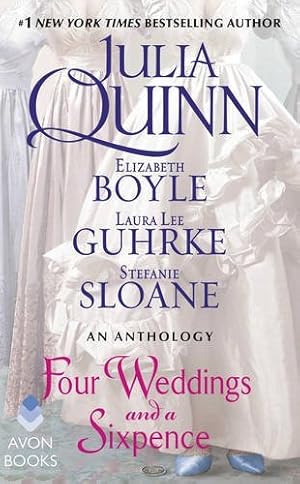 #1 NEW YORK TIMES BESTSELLING AUTHOR

JULIA QUINN

ELIZABETH BOYLE

LAURA LEE GUHRKE

STEFANIE SLOANE

AN ANTHOLOGY

Four Weddings and a Sixpence

AVON BOOKS